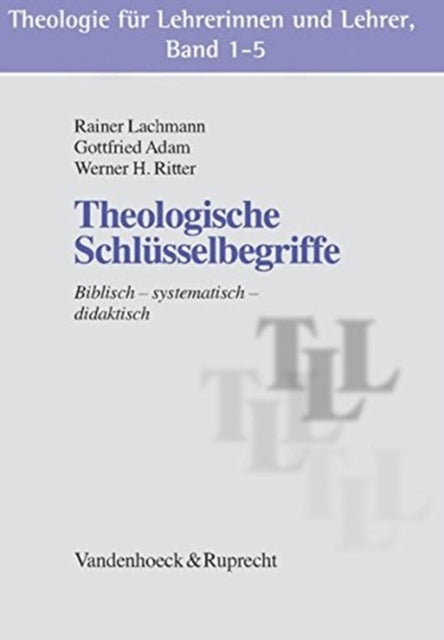 Theologie für Lehrerinnen und Lehrer, Band 1-5

Rainer Lachmann
Gottfried Adam
Werner H. Ritter

Theologische Schlüsselbegriffe

Biblisch – systematisch – didaktisch

TLL
TLL
TLL

Vandenhoeck & Ruprecht